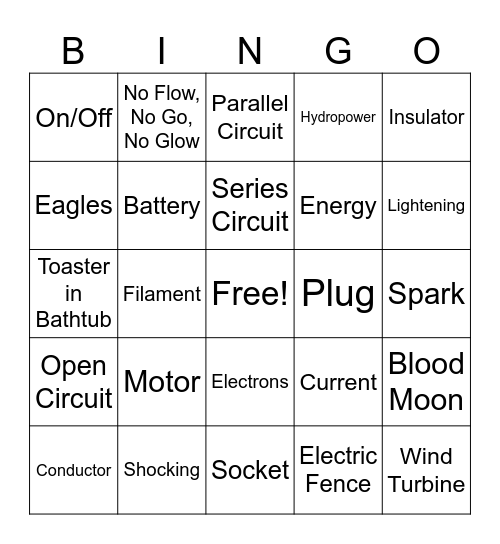 | B | I | N | G | O |
|---|---|---|---|---|
| On/Off | No Flow, No Go, No Glow | Parallel Circuit | Hydropower | Insulator |
| Eagles | Battery | Series Circuit | Energy | Lightening |
| Toaster in Bathtub | Filament | Free! | Plug | Spark |
| Open Circuit | Motor | Electrons | Current | Blood Moon |
| Conductor | Shocking | Socket | Electric Fence | Wind Turbine |